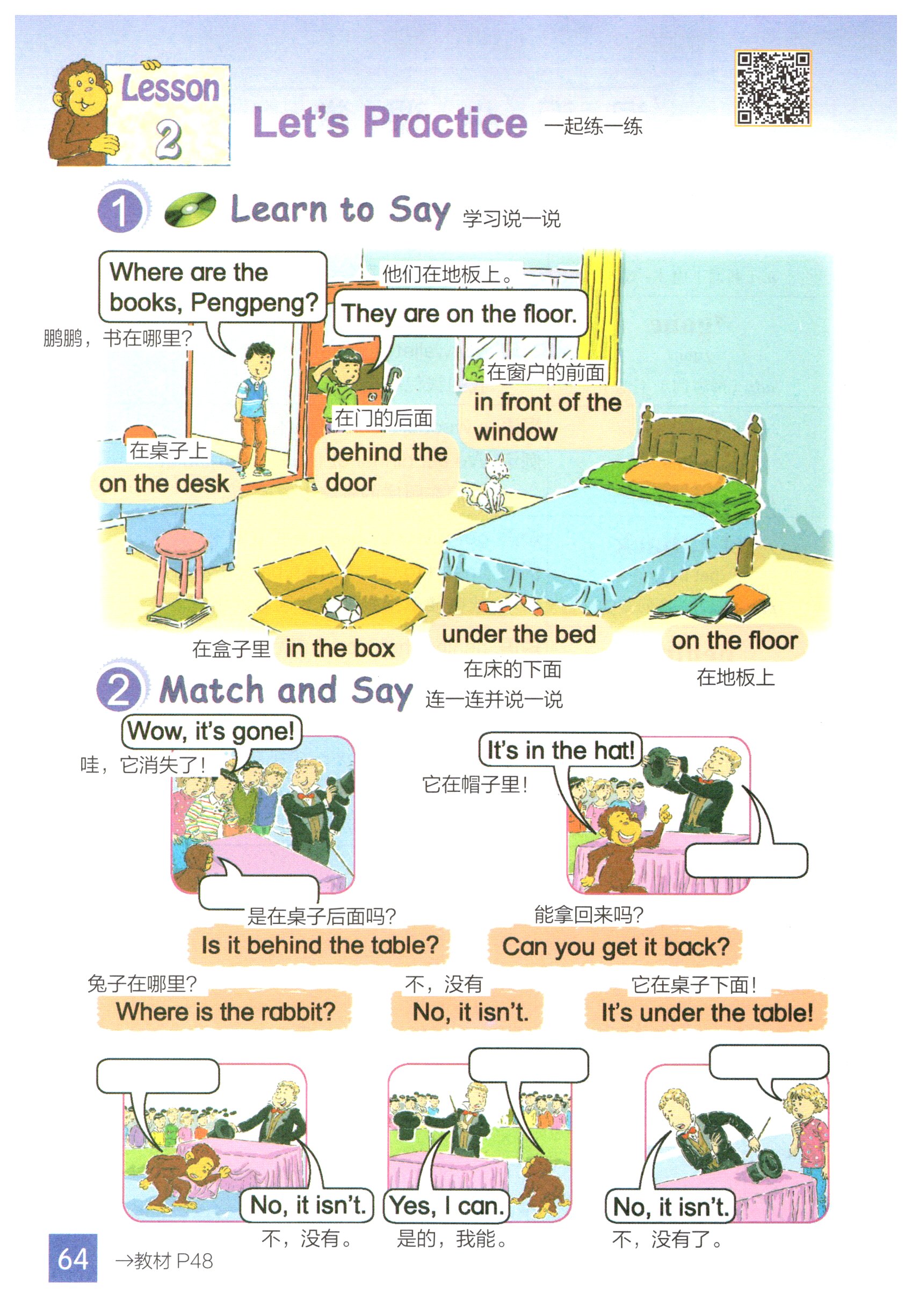 Lesson 2

Let's Practice 一起练一练

1 Learn to Say 学习说一说

Where are the books, Pengpeng?
鹏鹏，书在哪里？

他们在地板上。
They are on the floor.

在窗户的前面
in front of the window

在门的后面
behind the door

在桌子上
on the desk

在盒子里 in the box

under the bed
在床的下面

on the floor
在地板上

2 Match and Say 连一连并说一说

Wow, it's gone!
哇，它消失了！

It's in the hat!
它在帽子里！

是在桌子后面吗？
Is it behind the table?

能拿回来吗？
Can you get it back?

兔子在哪里？
Where is the rabbit?

不，没有
No, it isn't.

它在桌子下面！
It's under the table!

No, it isn't.
不，没有。

Yes, I can.
是的，我能。

No, it isn't.
不，没有了。

64 →教材 P48